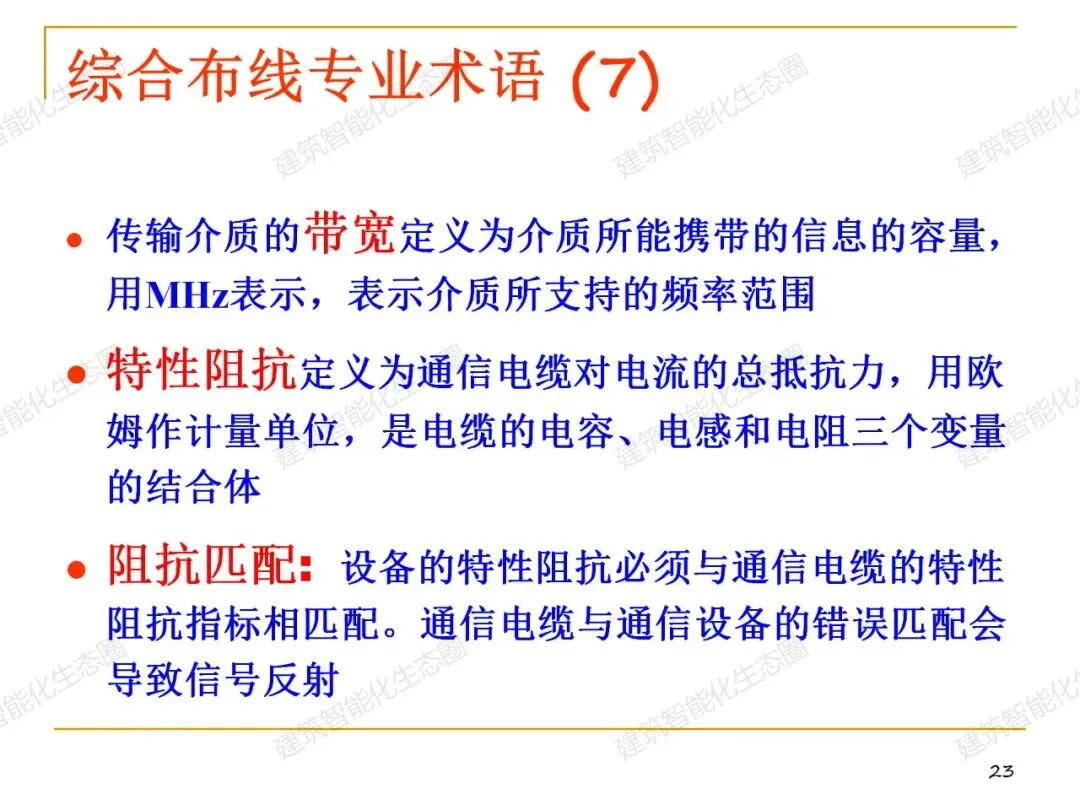 综合布线专业术语 (7)

建筑智能化生态圈

- 传输介质的带宽定义为介质所能携带的信息的容量，用MHz表示，表示介质所支持的频率范围
- 特性阻抗定义为通信电缆对电流的总抵抗力，用欧姆作计量单位，是电缆的电容、电感和电阻三个变量的结合体
- 阻抗匹配：设备的特性阻抗必须与通信电缆的特性阻抗指标相匹配。通信电缆与通信设备的错误匹配会导致信号反射

23